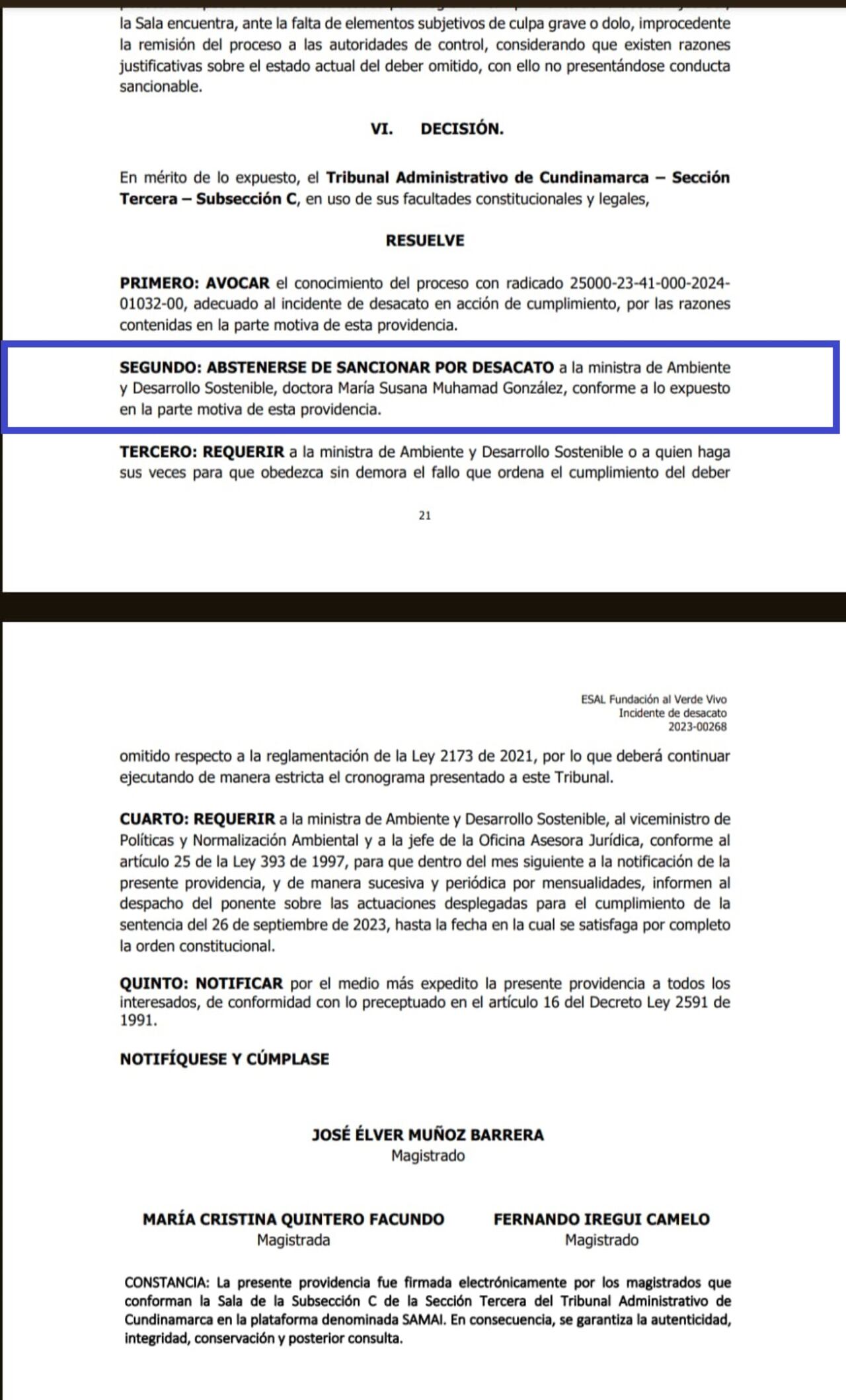 la Sala encuentra, ante la falta de elementos subjetivos de culpa grave o dolo, improcedente la remisión del proceso a las autoridades de control, considerando que existen razones justificativas sobre el estado actual del deber omitido, con ello no presentándose conducta sancionable.

VI. DECISIÓN.

En mérito de lo expuesto, el Tribunal Administrativo de Cundinamarca – Sección Tercera – Subsección C, en uso de sus facultades constitucionales y legales,

RESUELVE

PRIMERO: AVOCAR el conocimiento del proceso con radicado 25000-23-41-000-2024-01032-00, adecuado al incidente de desacato en acción de cumplimiento, por las razones contenidas en la parte motiva de esta providencia.

SEGUNDO: ABSTENERSE DE SANCIONAR POR DESACATO a la ministra de Ambiente y Desarrollo Sostenible, doctora María Susana Muhamad González, conforme a lo expuesto en la parte motiva de esta providencia.

TERCERO: REQUERIR a la ministra de Ambiente y Desarrollo Sostenible o a quien haga sus veces para que obedezca sin demora el fallo que ordena el cumplimiento del deber

21

ESAL Fundación al Verde Vivo
Incidente de desacato
2023-00268

omitido respecto a la reglamentación de la Ley 2173 de 2021, por lo que deberá continuar ejecutando de manera estricta el cronograma presentado a este Tribunal.

CUARTO: REQUERIR a la ministra de Ambiente y Desarrollo Sostenible, al viceministro de Políticas y Normalización Ambiental y a la jefe de la Oficina Asesora Jurídica, conforme al artículo 25 de la Ley 393 de 1997, para que dentro del mes siguiente a la notificación de la presente providencia, y de manera sucesiva y periódica por mensualidades, informen al despacho del ponente sobre las actuaciones desplegadas para el cumplimiento de la sentencia del 26 de septiembre de 2023, hasta la fecha en la cual se satisfaga por completo la orden constitucional.

QUINTO: NOTIFICAR por el medio más expedito la presente providencia a todos los interesados, de conformidad con lo preceptuado en el artículo 16 del Decreto Ley 2591 de 1991.

NOTIFÍQUESE Y CÚMPLASE

JOSÉ ÉLVER MUÑOZ BARRERA
Magistrado

MARÍA CRISTINA QUINTERO FACUNDO
Magistrada

FERNANDO IREGUI CAMELO
Magistrado

CONSTANCIA: La presente providencia fue firmada electrónicamente por los magistrados que conforman la Sala de la Subsección C de la Sección Tercera del Tribunal Administrativo de Cundinamarca en la plataforma denominada SAMAI. En consecuencia, se garantiza la autenticidad, integridad, conservación y posterior consulta.